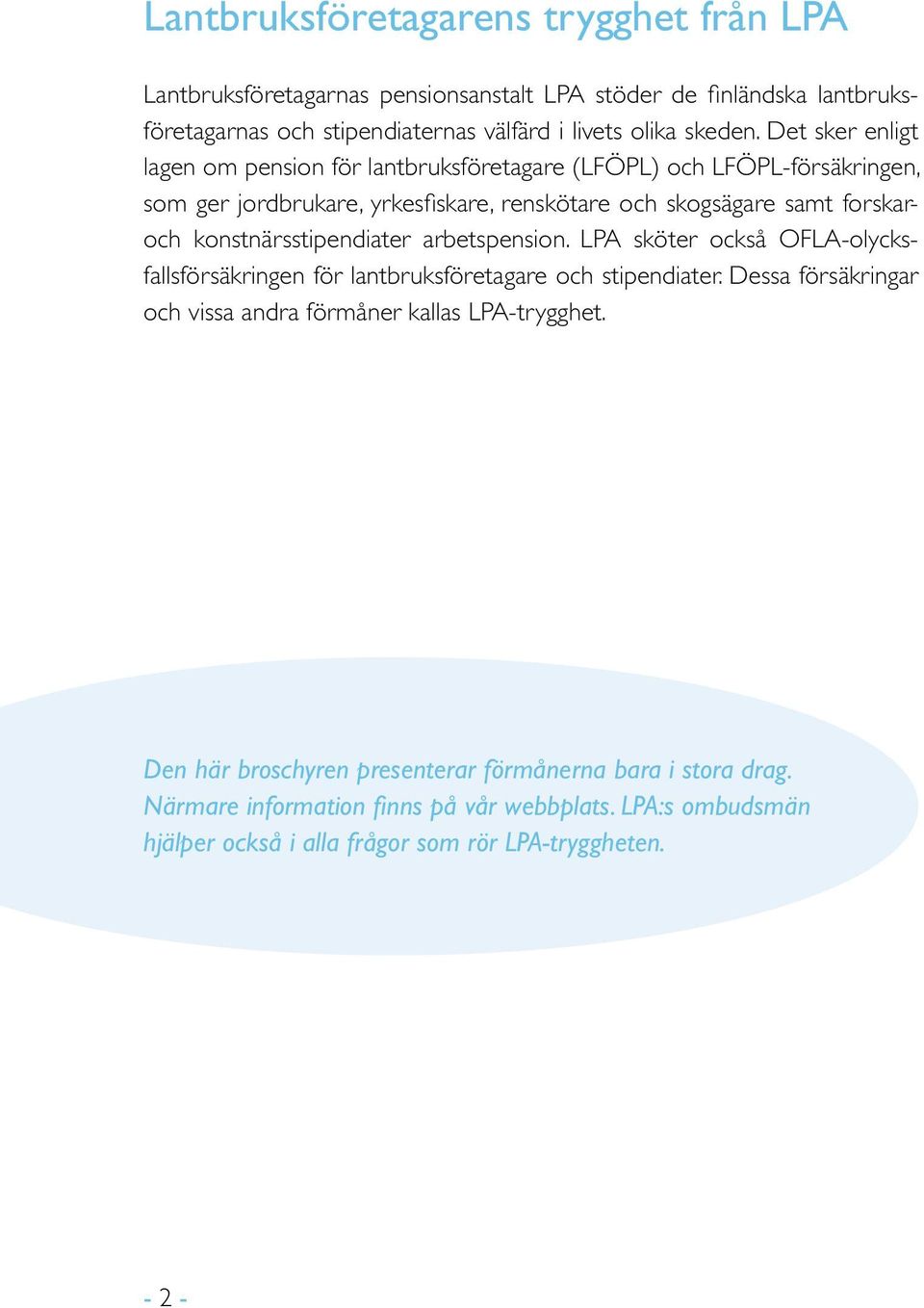 Lantbruksföretagarens trygghet från LPA

Lantbruksföretagarnas pensionsanstalt LPA stöder de finländska lantbruksföretagarnas och stipendiaternas välfärd i livets olika skeden. Det sker enligt lagen om pension för lantbruksföretagare (LFÖPL) och LFÖPL-försäkringen, som ger jordbrukare, yrkesfiskare, renskötare och skogsägare samt forskar- och konstnärsstipendiater arbetspension. LPA sköter också OFLA-olycksfallsförsäkringen för lantbruksföretagare och stipendiater. Dessa försäkringar och vissa andra förmåner kallas LPA-trygghet.

Den här broschyren presenterar förmånerna bara i stora drag. Närmare information finns på vår webbplats. LPA:s ombudsmän hjälper också i alla frågor som rör LPA-tryggheten.

- 2 -